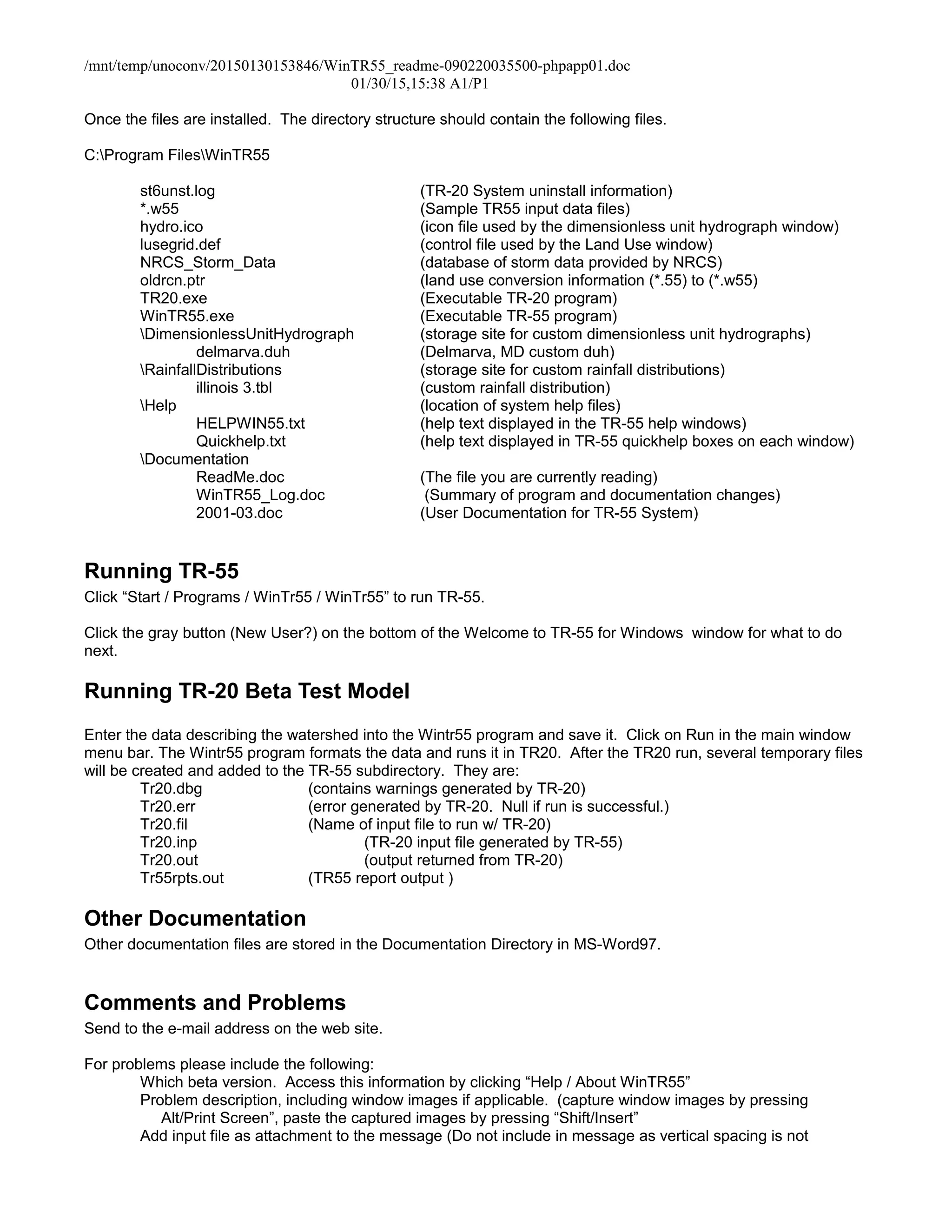 /mnt/temp/unoconv/20150130153846/WinTR55_readme-090220035500-phpapp01.doc
01/30/15,15:38 A1/P1

Once the files are installed.  The directory structure should contain the following files.

C:\Program Files\WinTR55

st6unst.log (TR-20 System uninstall information)
*.w55 (Sample TR55 input data files)
hydro.ico (icon file used by the dimensionless unit hydrograph window)
lusegrid.def (control file used by the Land Use window)
NRCS_Storm_Data (database of storm data provided by NRCS)
oldrcn.ptr (land use conversion information (*.55) to (*.w55)
TR20.exe (Executable TR-20 program)
WinTR55.exe (Executable TR-55 program)
\DimensionlessUnitHydrograph (storage site for custom dimensionless unit hydrographs)
delmarva.duh (Delmarva, MD custom duh)
\RainfallDistributions (storage site for custom rainfall distributions)
illinois 3.tbl (custom rainfall distribution)
\Help (location of system help files)
HELPWIN55.txt (help text displayed in the TR-55 help windows)
Quickhelp.txt (help text displayed in TR-55 quickhelp boxes on each window)
\Documentation
ReadMe.doc (The file you are currently reading)
WinTR55_Log.doc (Summary of program and documentation changes)
2001-03.doc (User Documentation for TR-55 System)

Running TR-55
Click “Start / Programs / WinTr55 / WinTr55” to run TR-55.

Click the gray button (New User?) on the bottom of the Welcome to TR-55 for Windows window for what to do next.

Running TR-20 Beta Test Model

Enter the data describing the watershed into the Wintr55 program and save it.  Click on Run in the main window menu bar. The Wintr55 program formats the data and runs it in TR20.  After the TR20 run, several temporary files will be created and added to the TR-55 subdirectory.  They are:
Tr20.dbg (contains warnings generated by TR-20)
Tr20.err (error generated by TR-20.  Null if run is successful.)
Tr20.fil (Name of input file to run w/ TR-20)
Tr20.inp (TR-20 input file generated by TR-55)
Tr20.out (output returned from TR-20)
Tr55rpts.out (TR55 report output )

Other Documentation
Other documentation files are stored in the Documentation Directory in MS-Word97.

Comments and Problems
Send to the e-mail address on the web site.

For problems please include the following:
Which beta version.  Access this information by clicking “Help / About WinTR55”
Problem description, including window images if applicable.  (capture window images by pressing Alt/Print Screen”, paste the captured images by pressing “Shift/Insert”
Add input file as attachment to the message (Do not include in message as vertical spacing is not